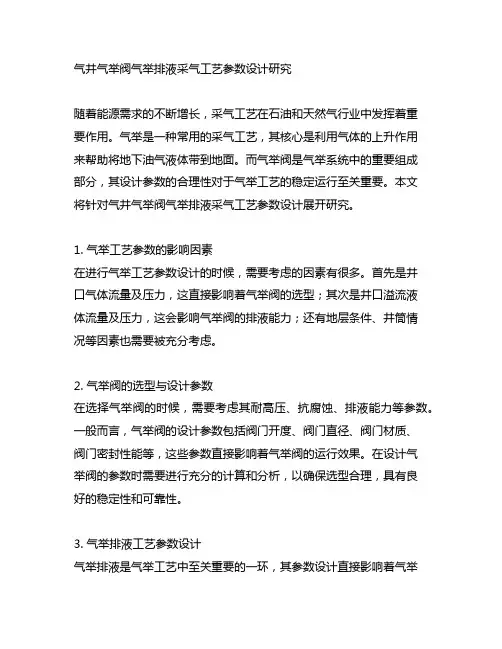 气井气举阀气举排液采气工艺参数设计研究

随着能源需求的不断增长，采气工艺在石油和天然气行业中发挥着重要作用。气举是一种常用的采气工艺，其核心是利用气体的上升作用来帮助将地下油气液体带到地面。而气举阀是气举系统中的重要组成部分，其设计参数的合理性对于气举工艺的稳定运行至关重要。本文将针对气井气举阀气举排液采气工艺参数设计展开研究。

1. 气举工艺参数的影响因素
在进行气举工艺参数设计的时候，需要考虑的因素有很多。首先是井口气体流量及压力，这直接影响着气举阀的选型；其次是井口溢流液体流量及压力，这会影响气举阀的排液能力；还有地层条件、井筒情况等因素也需要被充分考虑。

2. 气举阀的选型与设计参数
在选择气举阀的时候，需要考虑其耐高压、抗腐蚀、排液能力等参数。一般而言，气举阀的设计参数包括阀门开度、阀门直径、阀门材质、阀门密封性能等，这些参数直接影响着气举阀的运行效果。在设计气举阀的参数时需要进行充分的计算和分析，以确保选型合理，具有良好的稳定性和可靠性。

3. 气举排液工艺参数设计
气举排液是气举工艺中至关重要的一环，其参数设计直接影响着气举